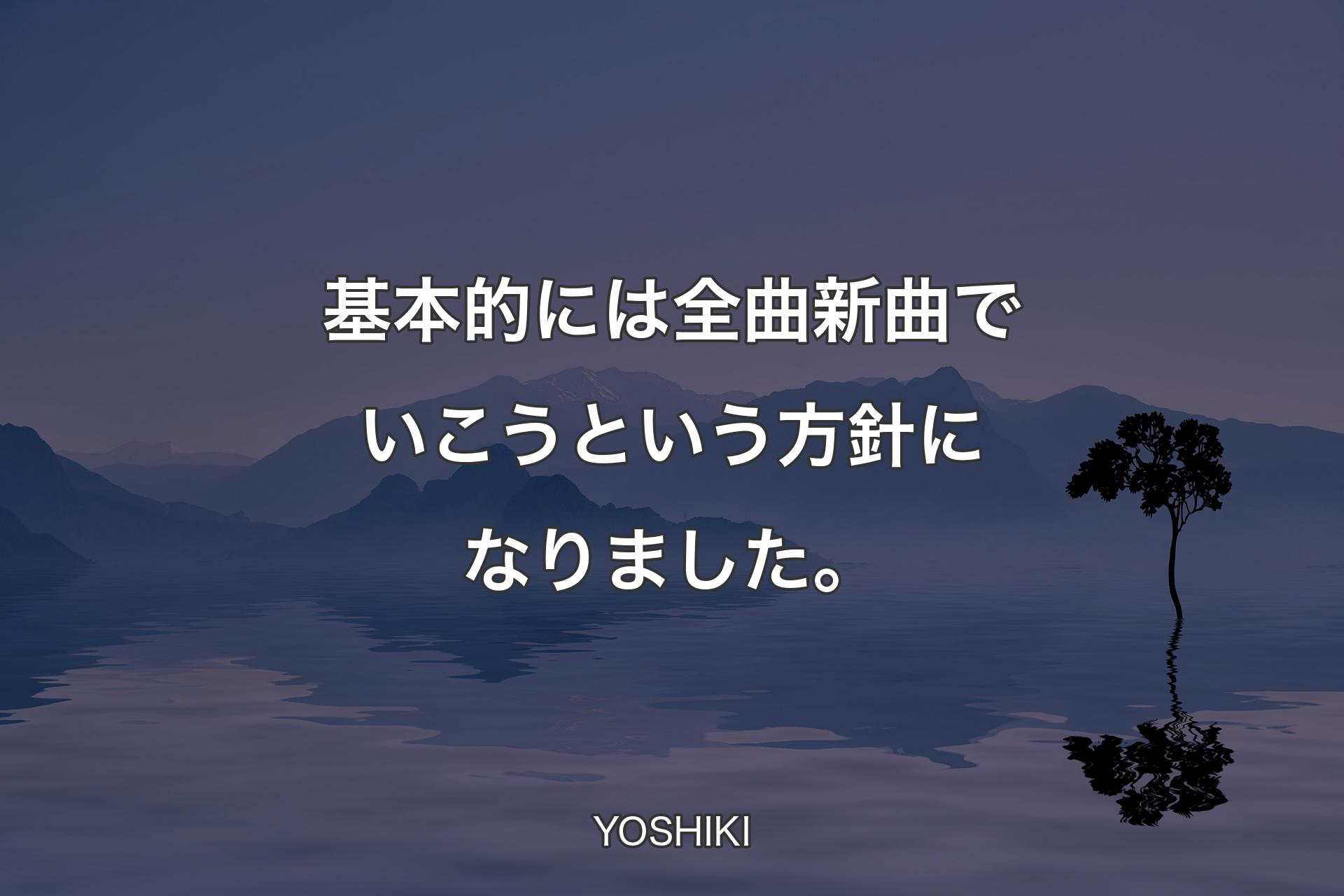 基本的には全曲新曲でいこうという方針になりました。

YOSHIKI